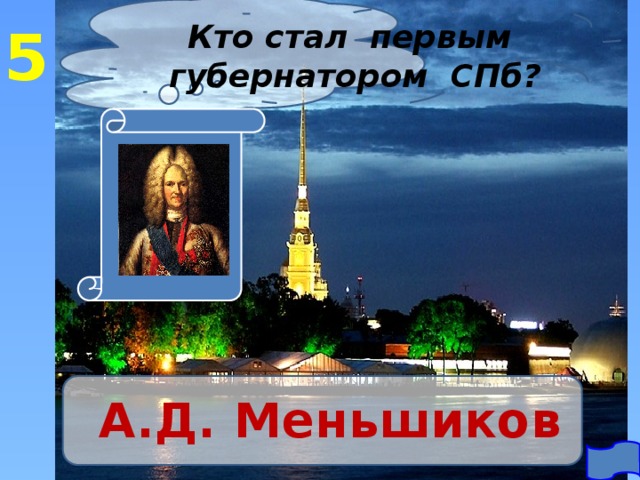 5

Кто стал первым губернатором СПб?

А.Д. Меньшиков